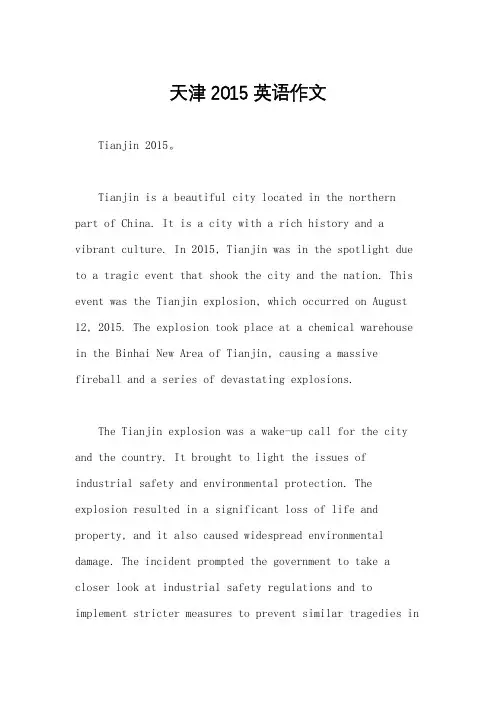 天津 2015 英语作文

Tianjin 2015。

Tianjin is a beautiful city located in the northern part of China. It is a city with a rich history and a vibrant culture. In 2015, Tianjin was in the spotlight due to a tragic event that shook the city and the nation. This event was the Tianjin explosion, which occurred on August 12, 2015. The explosion took place at a chemical warehouse in the Binhai New Area of Tianjin, causing a massive fireball and a series of devastating explosions.

The Tianjin explosion was a wake-up call for the city and the country. It brought to light the issues of industrial safety and environmental protection. The explosion resulted in a significant loss of life and property, and it also caused widespread environmental damage. The incident prompted the government to take a closer look at industrial safety regulations and to implement stricter measures to prevent similar tragedies in